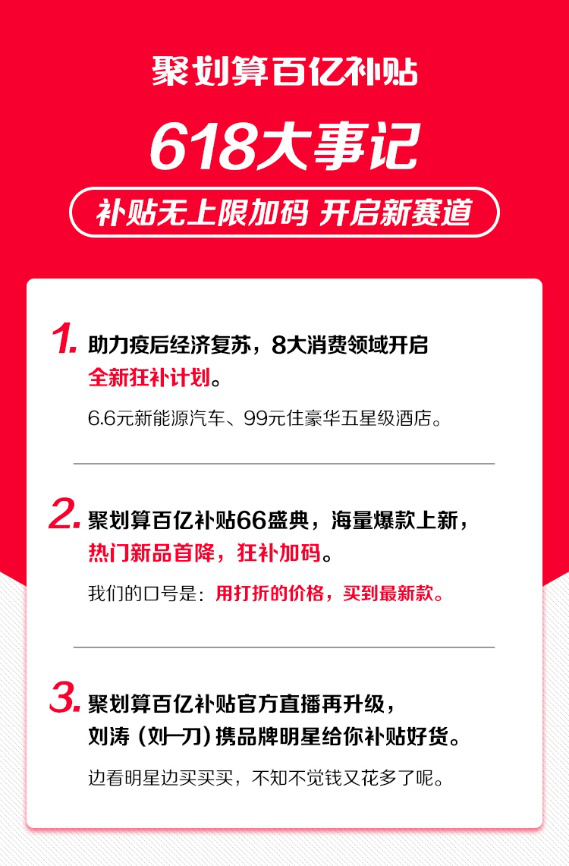 聚划算百亿补贴

618大事记

补贴无上限加码 开启新赛道

1. 助力疫后经济复苏，8大消费领域开启全新狂补计划。

6.6元新能源汽车、99元住豪华五星级酒店。

2. 聚划算百亿补贴66盛典，海量爆款上新，热门新品首降，狂补加码。

我们的口号是：用打折的价格，买到最新款。

3. 聚划算百亿补贴官方直播再升级，刘涛（刘一刀）携品牌明星给你补贴好货。

边看明星边买买买，不知不觉钱又花多了呢。